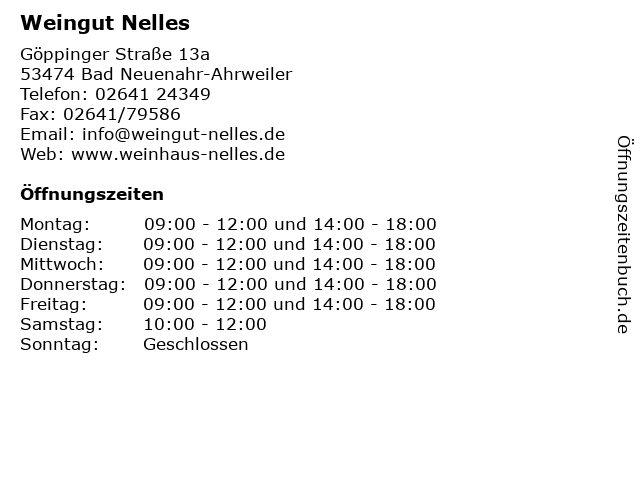 Weingut Nelles

Göppinger Straße 13a
53474 Bad Neuenahr-Ahrweiler
Telefon: 02641 24349
Fax: 02641/79586
Email: info@weingut-nelles.de
Web: www.weinhaus-nelles.de

Öffnungszeiten

| | |
|---|---|
| Montag: | 09:00 - 12:00 und 14:00 - 18:00 |
| Dienstag: | 09:00 - 12:00 und 14:00 - 18:00 |
| Mittwoch: | 09:00 - 12:00 und 14:00 - 18:00 |
| Donnerstag: | 09:00 - 12:00 und 14:00 - 18:00 |
| Freitag: | 09:00 - 12:00 und 14:00 - 18:00 |
| Samstag: | 10:00 - 12:00 |
| Sonntag: | Geschlossen |

Öffnungszeitenbuch.de